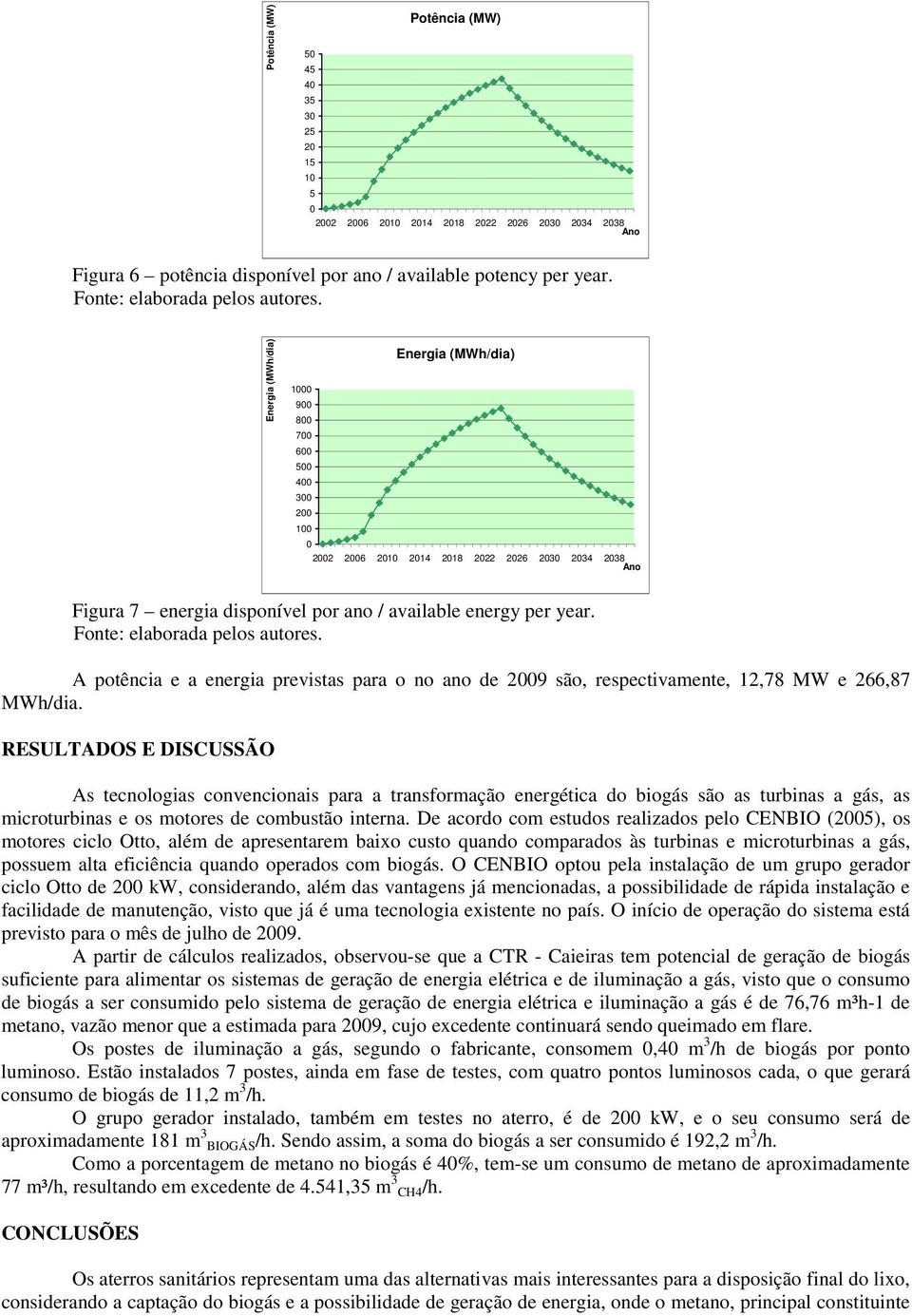 Potência (MW)

Potência (MW)

50
45
40
35
30
25
20
15
10
5
0

2002 2006 2010 2014 2018 2022 2026 2030 2034 2038
Ano

Figura 6 – potência disponível por ano / available potency per year.
Fonte: elaborada pelos autores.

Energia (MWh/dia)

Energia (MWh/dia)

1000
900
800
700
600
500
400
300
200
100
0

2002 2006 2010 2014 2018 2022 2026 2030 2034 2038
Ano

Figura 7 – energia disponível por ano / available energy per year.
Fonte: elaborada pelos autores.

A potência e a energia previstas para o no ano de 2009 são, respectivamente, 12,78 MW e 266,87 MWh/dia.

RESULTADOS E DISCUSSÃO

As tecnologias convencionais para a transformação energética do biogás são as turbinas a gás, as microturbinas e os motores de combustão interna. De acordo com estudos realizados pelo CENBIO (2005), os motores ciclo Otto, além de apresentarem baixo custo quando comparados às turbinas e microturbinas a gás, possuem alta eficiência quando operados com biogás. O CENBIO optou pela instalação de um grupo gerador ciclo Otto de 200 kW, considerando, além das vantagens já mencionadas, a possibilidade de rápida instalação e facilidade de manutenção, visto que já é uma tecnologia existente no país. O início de operação do sistema está previsto para o mês de julho de 2009.

A partir de cálculos realizados, observou-se que a CTR - Caieiras tem potencial de geração de biogás suficiente para alimentar os sistemas de geração de energia elétrica e de iluminação a gás, visto que o consumo de biogás a ser consumido pelo sistema de geração de energia elétrica e iluminação a gás é de 76,76 m³h-1 de metano, vazão menor que a estimada para 2009, cujo excedente continuará sendo queimado em flare.

Os postes de iluminação a gás, segundo o fabricante, consomem 0,40 $m^3$/h de biogás por ponto luminoso. Estão instalados 7 postes, ainda em fase de testes, com quatro pontos luminosos cada, o que gerará consumo de biogás de 11,2 $m^3$/h.

O grupo gerador instalado, também em testes no aterro, é de 200 kW, e o seu consumo será de aproximadamente 181 $m^3_{BIOGÁS}$/h. Sendo assim, a soma do biogás a ser consumido é 192,2 $m^3$/h.

Como a porcentagem de metano no biogás é 40%, tem-se um consumo de metano de aproximadamente 77 m³/h, resultando em excedente de 4.541,35 $m^3_{CH4}$/h.

CONCLUSÕES

Os aterros sanitários representam uma das alternativas mais interessantes para a disposição final do lixo, considerando a captação do biogás e a possibilidade de geração de energia, onde o metano, principal constituinte